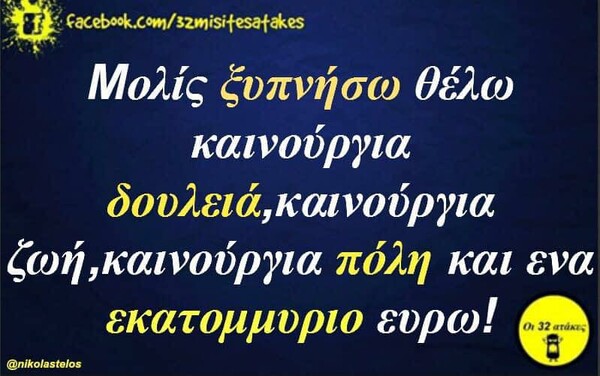 facebook.com/32misitesatakes

Μολίς ξυπνήσω θέλω καινούργια δουλειά,καινούργια ζωή,καινούργια πόλη και ενα εκατομμυριο ευρω!

Οι 32 ατάκες

@nikolastelos